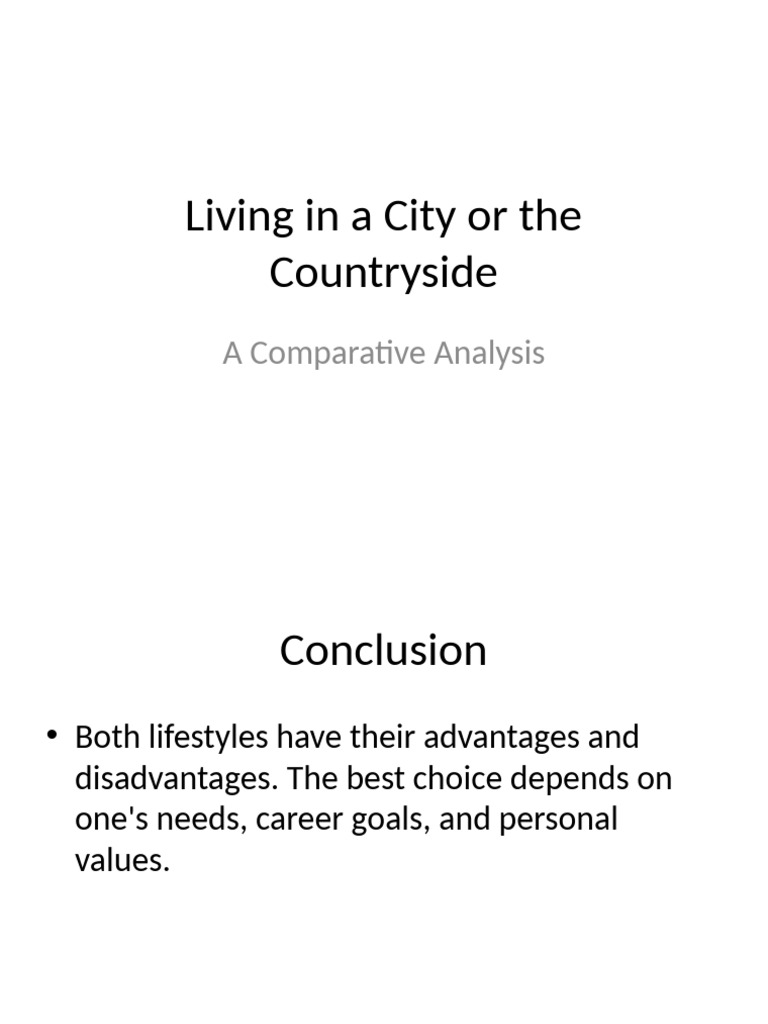 Living in a City or the Countryside

A Comparative Analysis

Conclusion

• Both lifestyles have their advantages and disadvantages. The best choice depends on one's needs, career goals, and personal values.